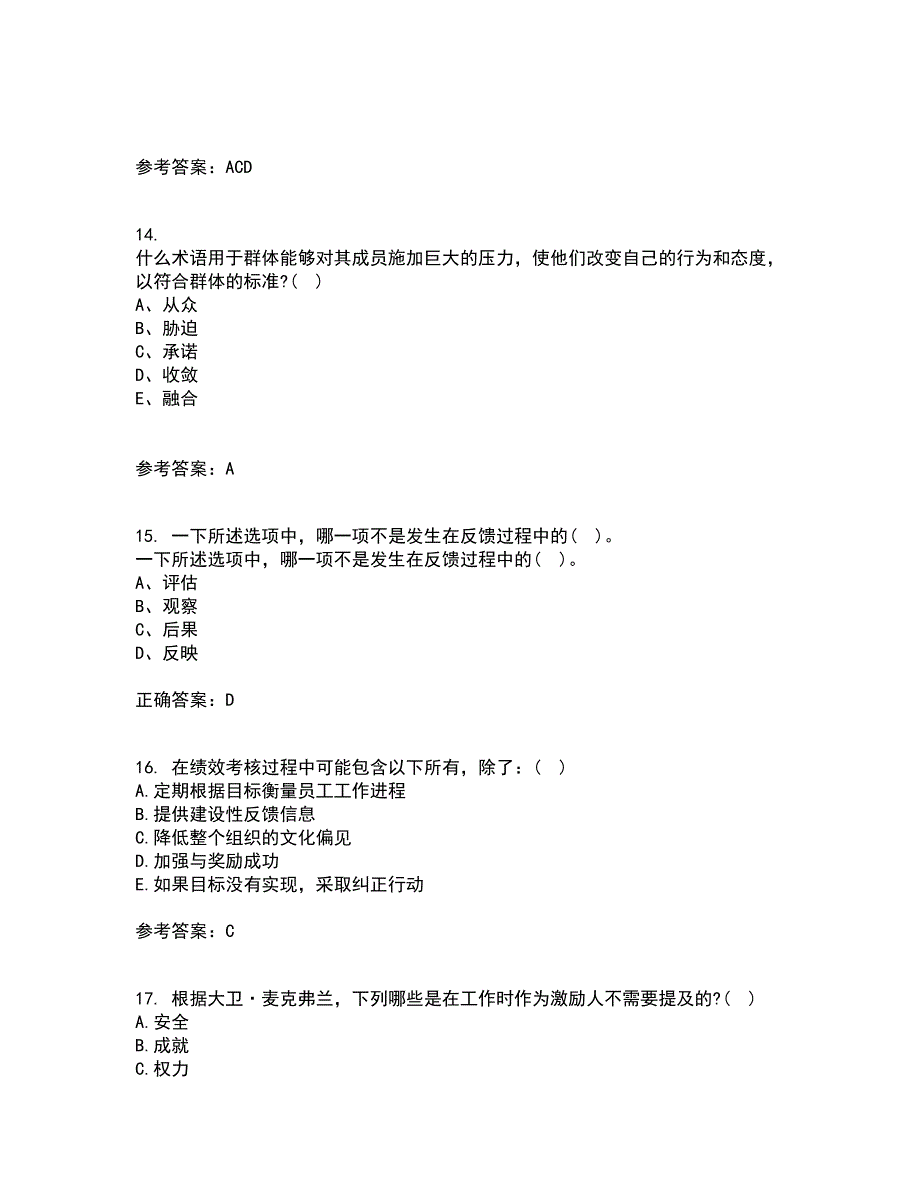 参考答案：ACD

14.
什么术语用于群体能够对其成员施加巨大的压力，使他们改变自己的行为和态度，以符合群体的标准?（ ）
A、从众
B、胁迫
C、承诺
D、收敛
E、融合

参考答案：A

15. 一下所述选项中，哪一项不是发生在反馈过程中的（ ）。
一下所述选项中，哪一项不是发生在反馈过程中的（ ）。
A、评估
B、观察
C、后果
D、反映

正确答案：D

16. 在绩效考核过程中可能包含以下所有，除了：（ ）
A.定期根据目标衡量员工工作进程
B.提供建设性反馈信息
C.降低整个组织的文化偏见
D.加强与奖励成功
E.如果目标没有实现，采取纠正行动

参考答案：C

17. 根据大卫·麦克弗兰，下列哪些是在工作时作为激励人不需要提及的?（ ）
A.安全
B.成就
C.权力